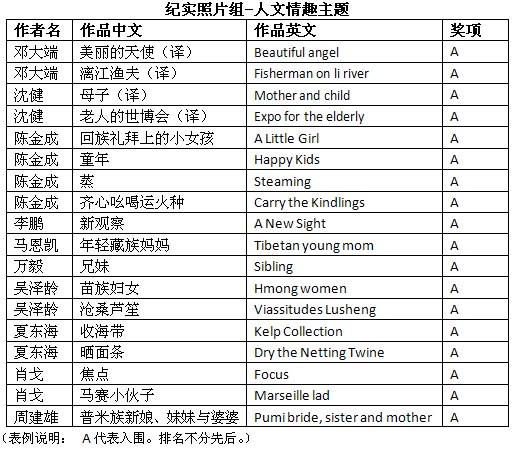 纪实照片组-人文情趣主题

| 作者名 | 作品中文 | 作品英文 | 奖项 |
|---|---|---|---|
| 邓大端 | 美丽的天使（译） | Beautiful angel | A |
| 邓大端 | 漓江渔夫（译） | Fisherman on li river | A |
| 沈健 | 母子（译） | Mother and child | A |
| 沈健 | 老人的世博会（译） | Expo for the elderly | A |
| 陈金成 | 回族礼拜上的小女孩 | A Little Girl | A |
| 陈金成 | 童年 | Happy Kids | A |
| 陈金成 | 蒸 | Steaming | A |
| 陈金成 | 齐心吆喝运火种 | Carry the Kindlings | A |
| 李鹏 | 新观察 | A New Sight | A |
| 马恩凯 | 年轻藏族妈妈 | Tibetan young mom | A |
| 万毅 | 兄妹 | Sibling | A |
| 吴泽龄 | 苗族妇女 | Hmong women | A |
| 吴泽龄 | 沧桑芦笙 | Viassitudes Lusheng | A |
| 夏东海 | 收海带 | Kelp Collection | A |
| 夏东海 | 晒面条 | Dry the Netting Twine | A |
| 肖戈 | 焦点 | Focus | A |
| 肖戈 | 马赛小伙子 | Marseille lad | A |
| 周建雄 | 普米族新娘、妹妹与婆婆 | Pumi bride, sister and mother | A |

（表例说明： A 代表入围。排名不分先后。）